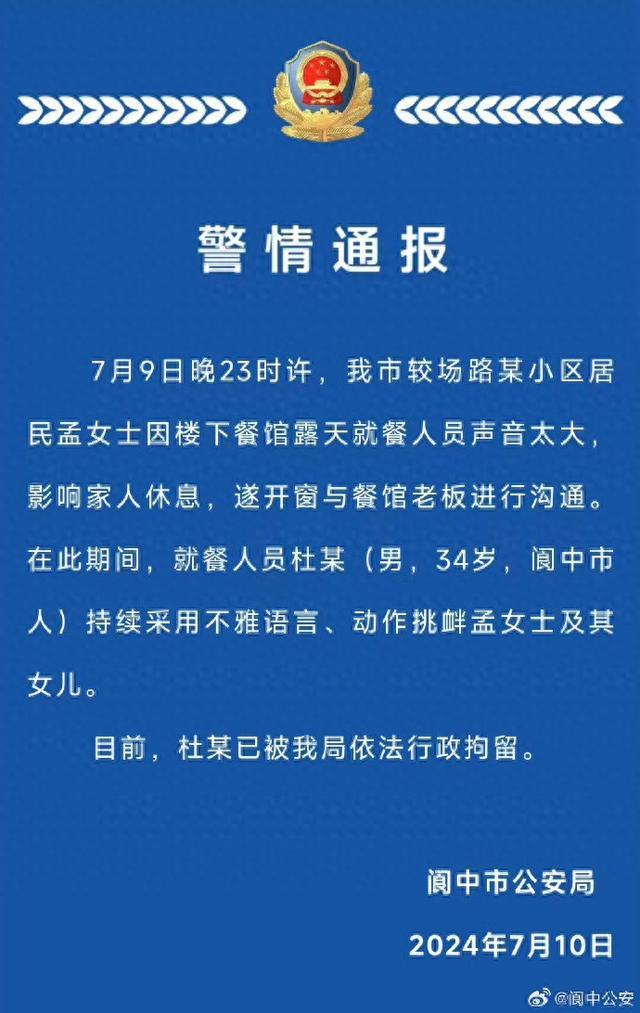 警情通报

7月9日晚23时许，我市较场路某小区居民孟女士因楼下餐馆露天就餐人员声音太大，影响家人休息，遂开窗与餐馆老板进行沟通。在此期间，就餐人员杜某（男，34岁，阆中市人）持续采用不雅语言、动作挑衅孟女士及其女儿。

目前，杜某已被我局依法行政拘留。

阆中市公安局

2024年7月10日

@阆中公安